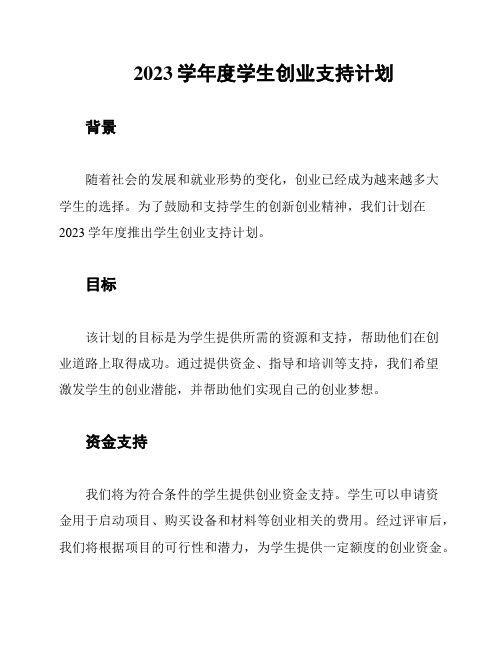 2023 学年度学生创业支持计划

背景

随着社会的发展和就业形势的变化，创业已经成为越来越多大学生的选择。为了鼓励和支持学生的创新创业精神，我们计划在 2023 学年度推出学生创业支持计划。

目标

该计划的目标是为学生提供所需的资源和支持，帮助他们在创业道路上取得成功。通过提供资金、指导和培训等支持，我们希望激发学生的创业潜能，并帮助他们实现自己的创业梦想。

资金支持

我们将为符合条件的学生提供创业资金支持。学生可以申请资金用于启动项目、购买设备和材料等创业相关的费用。经过评审后，我们将根据项目的可行性和潜力，为学生提供一定额度的创业资金。